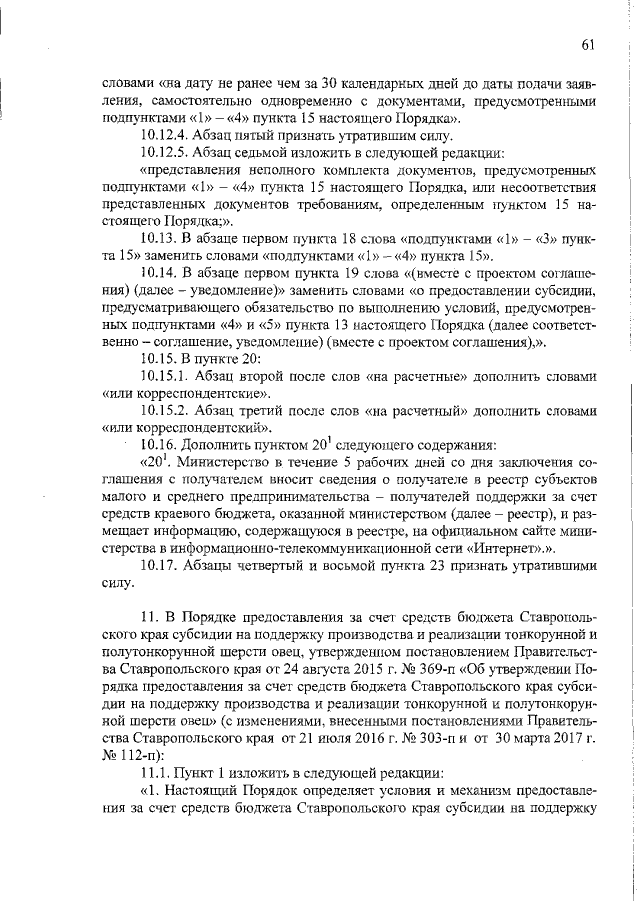 61

словами «на дату не ранее чем за 30 календарных дней до даты подачи заявления, самостоятельно одновременно с документами, предусмотренными подпунктами «1» – «4» пункта 15 настоящего Порядка».

10.12.4. Абзац пятый признать утратившим силу.

10.12.5. Абзац седьмой изложить в следующей редакции:

«представления неполного комплекта документов, предусмотренных подпунктами «1» – «4» пункта 15 настоящего Порядка, или несоответствия представленных документов требованиям, определенным пунктом 15 настоящего Порядка;».

10.13. В абзаце первом пункта 18 слова «подпунктами «1» – «3» пункта 15» заменить словами «подпунктами «1» – «4» пункта 15».

10.14. В абзаце первом пункта 19 слова «(вместе с проектом соглашения) (далее – уведомление)» заменить словами «о предоставлении субсидии, предусматривающего обязательство по выполнению условий, предусмотренных подпунктами «4» и «5» пункта 13 настоящего Порядка (далее соответственно – соглашение, уведомление) (вместе с проектом соглашения),».

10.15. В пункте 20:

10.15.1. Абзац второй после слов «на расчетные» дополнить словами «или корреспондентские».

10.15.2. Абзац третий после слов «на расчетный» дополнить словами «или корреспондентский».

10.16. Дополнить пунктом $20^1$ следующего содержания:

«$20^1$. Министерство в течение 5 рабочих дней со дня заключения соглашения с получателем вносит сведения о получателе в реестр субъектов малого и среднего предпринимательства – получателей поддержки за счет средств краевого бюджета, оказанной министерством (далее – реестр), и размещает информацию, содержащуюся в реестре, на официальном сайте министерства в информационно-телекоммуникационной сети «Интернет».».

10.17. Абзацы четвертый и восьмой пункта 23 признать утратившими силу.

11. В Порядке предоставления за счет средств бюджета Ставропольского края субсидии на поддержку производства и реализации тонкорунной и полутонкорунной шерсти овец, утвержденном постановлением Правительства Ставропольского края от 24 августа 2015 г. № 369-п «Об утверждении Порядка предоставления за счет средств бюджета Ставропольского края субсидии на поддержку производства и реализации тонкорунной и полутонкорунной шерсти овец» (с изменениями, внесенными постановлениями Правительства Ставропольского края от 21 июля 2016 г. № 303-п и от 30 марта 2017 г. № 112-п):

11.1. Пункт 1 изложить в следующей редакции:

«1. Настоящий Порядок определяет условия и механизм предоставления за счет средств бюджета Ставропольского края субсидии на поддержку